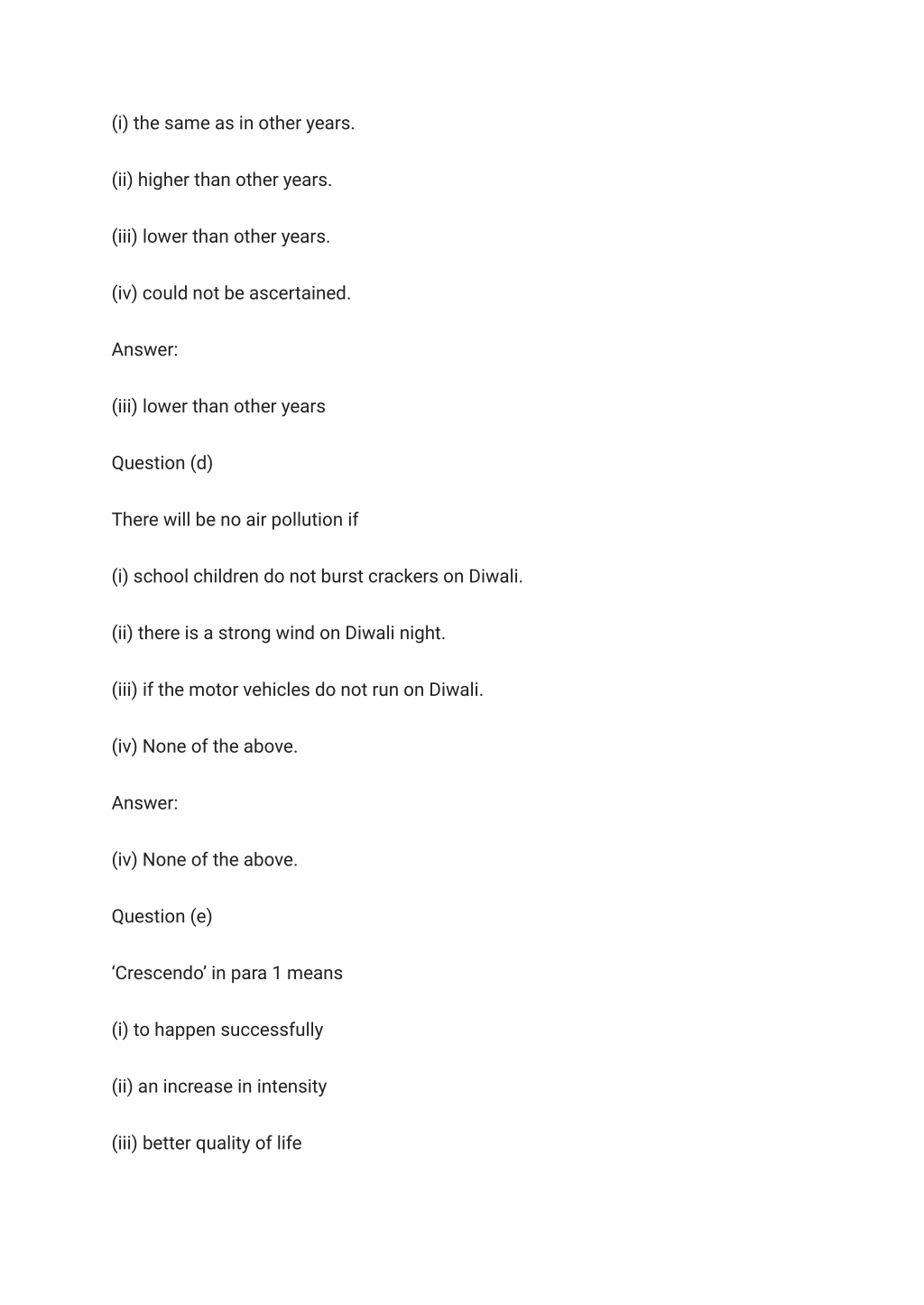 (i) the same as in other years.

(ii) higher than other years.

(iii) lower than other years.

(iv) could not be ascertained.

Answer:

(iii) lower than other years

Question (d)

There will be no air pollution if

(i) school children do not burst crackers on Diwali.

(ii) there is a strong wind on Diwali night.

(iii) if the motor vehicles do not run on Diwali.

(iv) None of the above.

Answer:

(iv) None of the above.

Question (e)

‘Crescendo’ in para 1 means

(i) to happen successfully

(ii) an increase in intensity

(iii) better quality of life